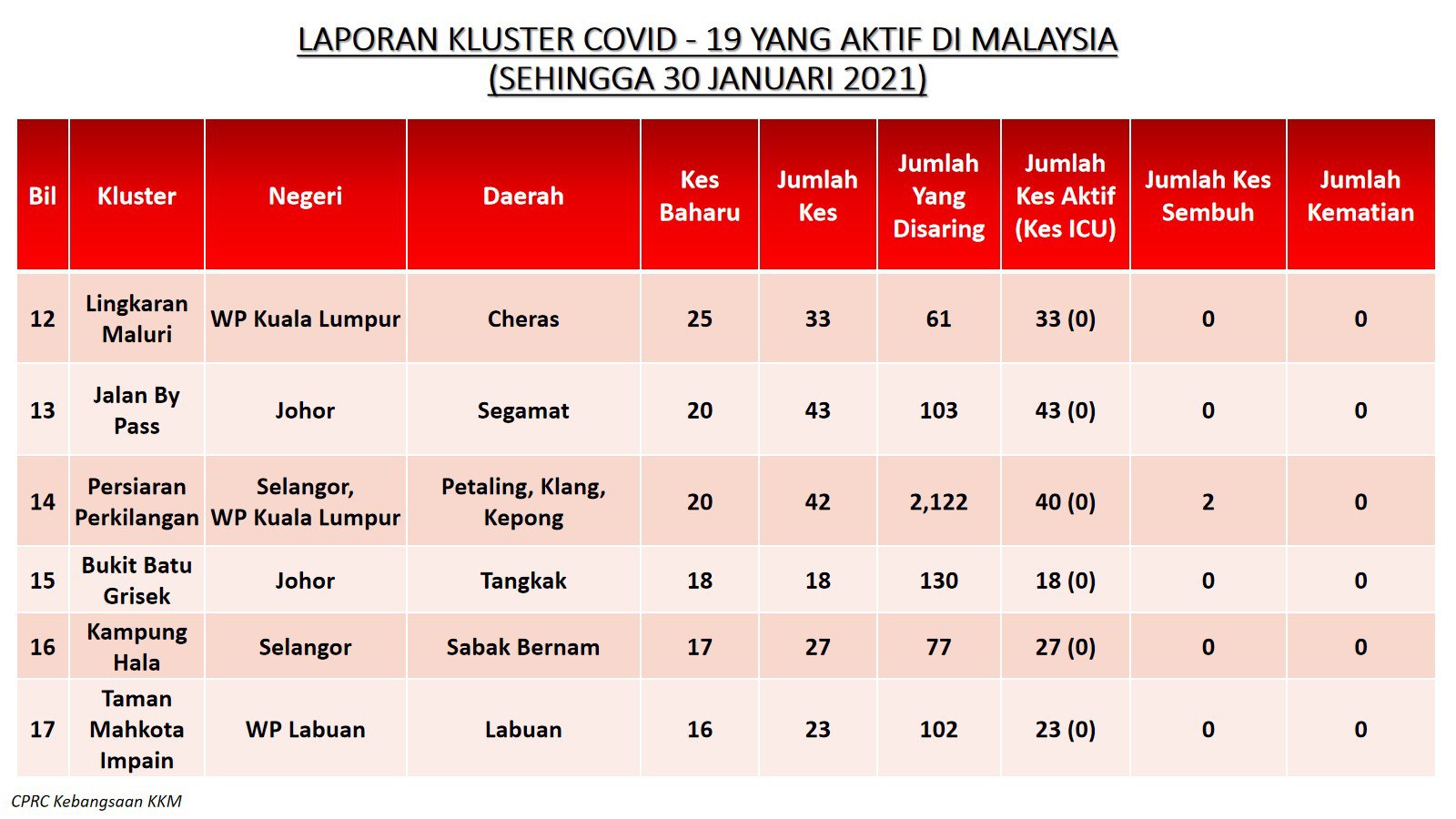 LAPORAN KLUSTER COVID - 19 YANG AKTIF DI MALAYSIA
(SEHINGGA 30 JANUARI 2021)

| Bil | Kluster | Negeri | Daerah | Kes Baharu | Jumlah Kes | Jumlah Yang Disaring | Jumlah Kes Aktif (Kes ICU) | Jumlah Kes Sembuh | Jumlah Kematian |
|---|---|---|---|---|---|---|---|---|---|
| 12 | Lingkaran Maluri | WP Kuala Lumpur | Cheras | 25 | 33 | 61 | 33 (0) | 0 | 0 |
| 13 | Jalan By Pass | Johor | Segamat | 20 | 43 | 103 | 43 (0) | 0 | 0 |
| 14 | Persiaran Perkilangan | Selangor, WP Kuala Lumpur | Petaling, Klang, Kepong | 20 | 42 | 2,122 | 40 (0) | 2 | 0 |
| 15 | Bukit Batu Grisek | Johor | Tangkak | 18 | 18 | 130 | 18 (0) | 0 | 0 |
| 16 | Kampung Hala | Selangor | Sabak Bernam | 17 | 27 | 77 | 27 (0) | 0 | 0 |
| 17 | Taman Mahkota Impain | WP Labuan | Labuan | 16 | 23 | 102 | 23 (0) | 0 | 0 |

CPRC Kebangsaan KKM